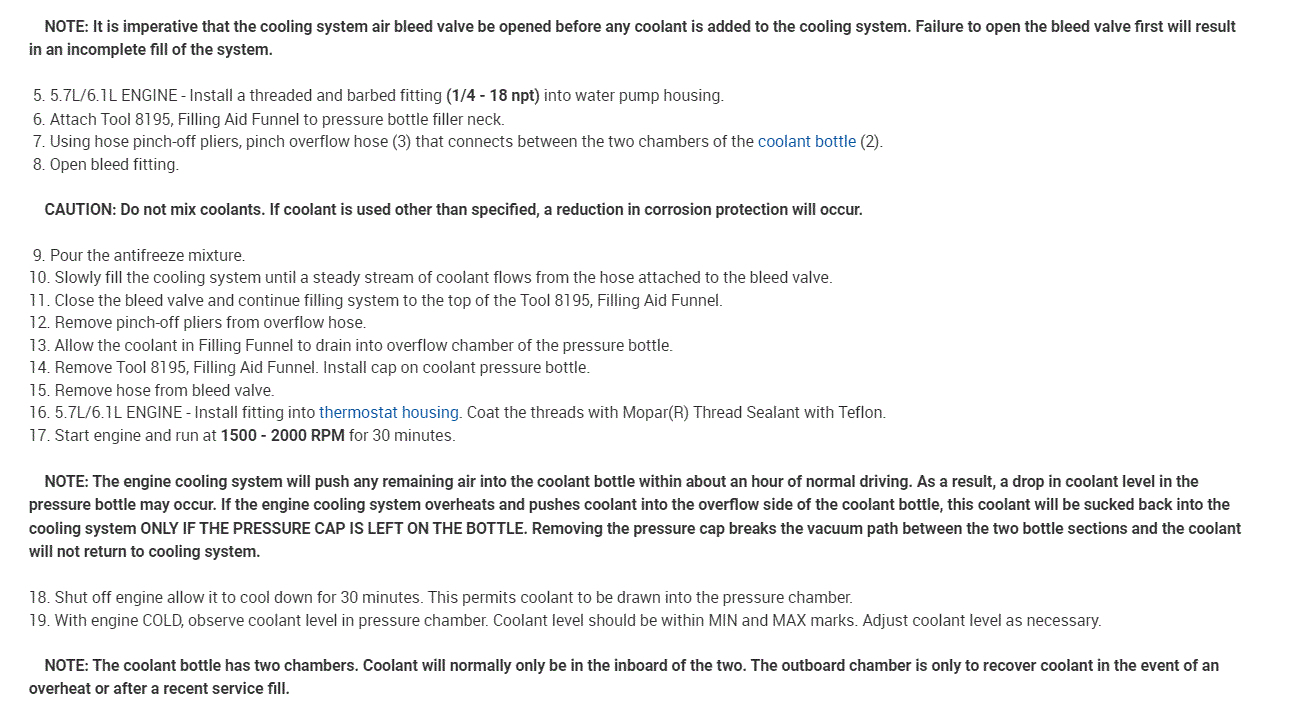 NOTE: It is imperative that the cooling system air bleed valve be opened before any coolant is added to the cooling system. Failure to open the bleed valve first will result in an incomplete fill of the system.

5. 5.7L/6.1L ENGINE - Install a threaded and barbed fitting (1/4 - 18 npt) into water pump housing.
6. Attach Tool 8195, Filling Aid Funnel to pressure bottle filler neck.
7. Using hose pinch-off pliers, pinch overflow hose (3) that connects between the two chambers of the coolant bottle (2).
8. Open bleed fitting.

CAUTION: Do not mix coolants. If coolant is used other than specified, a reduction in corrosion protection will occur.

9. Pour the antifreeze mixture.
10. Slowly fill the cooling system until a steady stream of coolant flows from the hose attached to the bleed valve.
11. Close the bleed valve and continue filling system to the top of the Tool 8195, Filling Aid Funnel.
12. Remove pinch-off pliers from overflow hose.
13. Allow the coolant in Filling Funnel to drain into overflow chamber of the pressure bottle.
14. Remove Tool 8195, Filling Aid Funnel. Install cap on coolant pressure bottle.
15. Remove hose from bleed valve.
16. 5.7L/6.1L ENGINE - Install fitting into thermostat housing. Coat the threads with Mopar(R) Thread Sealant with Teflon.
17. Start engine and run at 1500 - 2000 RPM for 30 minutes.

NOTE: The engine cooling system will push any remaining air into the coolant bottle within about an hour of normal driving. As a result, a drop in coolant level in the pressure bottle may occur. If the engine cooling system overheats and pushes coolant into the overflow side of the coolant bottle, this coolant will be sucked back into the cooling system ONLY IF THE PRESSURE CAP IS LEFT ON THE BOTTLE. Removing the pressure cap breaks the vacuum path between the two bottle sections and the coolant will not return to cooling system.

18. Shut off engine allow it to cool down for 30 minutes. This permits coolant to be drawn into the pressure chamber.
19. With engine COLD, observe coolant level in pressure chamber. Coolant level should be within MIN and MAX marks. Adjust coolant level as necessary.

NOTE: The coolant bottle has two chambers. Coolant will normally only be in the inboard of the two. The outboard chamber is only to recover coolant in the event of an overheat or after a recent service fill.